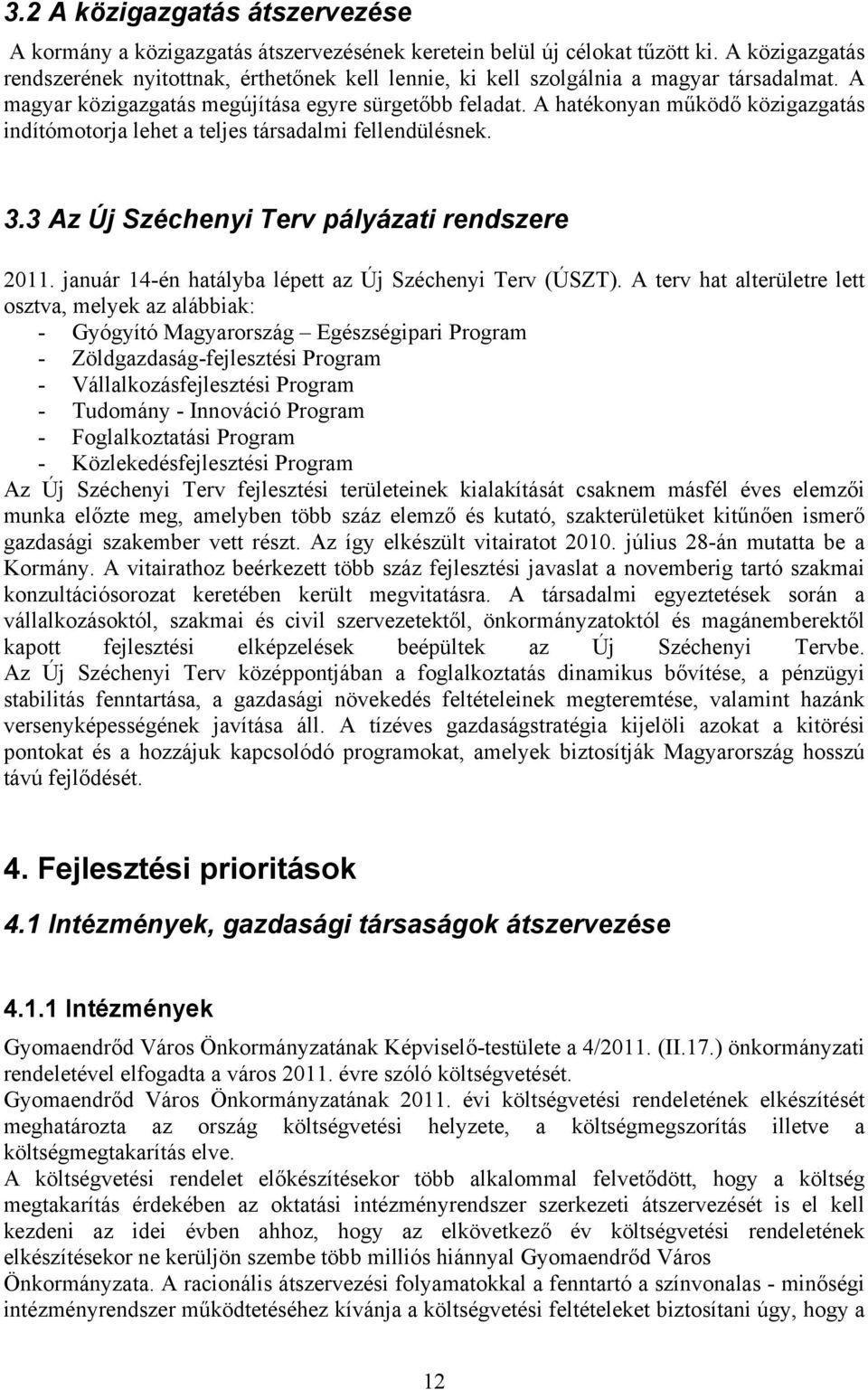 3.2 A közigazgatás átszervezése

A kormány a közigazgatás átszervezésének keretein belül új célokat tűzött ki. A közigazgatás rendszerének nyitottnak, érthetőnek kell lennie, ki kell szolgálnia a magyar társadalmat. A magyar közigazgatás megújítása egyre sürgetőbb feladat. A hatékonyan működő közigazgatás indítómotorja lehet a teljes társadalmi fellendülésnek.

3.3 Az Új Széchenyi Terv pályázati rendszere

2011. január 14-én hatályba lépett az Új Széchenyi Terv (ÚSZT). A terv hat alterületre lett osztva, melyek az alábbiak:
- Gyógyító Magyarország – Egészségipari Program
- Zöldgazdaság-fejlesztési Program
- Vállalkozásfejlesztési Program
- Tudomány - Innováció Program
- Foglalkoztatási Program
- Közlekedésfejlesztési Program
Az Új Széchenyi Terv fejlesztési területeinek kialakítását csaknem másfél éves elemzői munka előzte meg, amelyben több száz elemző és kutató, szakterületüket kitűnően ismerő gazdasági szakember vett részt. Az így elkészült vitairatot 2010. július 28-án mutatta be a Kormány. A vitairathoz beérkezett több száz fejlesztési javaslat a novemberig tartó szakmai konzultációsorozat keretében került megvitatásra. A társadalmi egyeztetések során a vállalkozásoktól, szakmai és civil szervezetektől, önkormányzatoktól és magánemberektől kapott fejlesztési elképzelések beépültek az Új Széchenyi Tervbe. Az Új Széchenyi Terv középpontjában a foglalkoztatás dinamikus bővítése, a pénzügyi stabilitás fenntartása, a gazdasági növekedés feltételeinek megteremtése, valamint hazánk versenyképességének javítása áll. A tízéves gazdaságstratégia kijelöli azokat a kitörési pontokat és a hozzájuk kapcsolódó programokat, amelyek biztosítják Magyarország hosszú távú fejlődését.

4. Fejlesztési prioritások

4.1 Intézmények, gazdasági társaságok átszervezése

4.1.1 Intézmények

Gyomaendrőd Város Önkormányzatának Képviselő-testülete a 4/2011. (II.17.) önkormányzati rendeletével elfogadta a város 2011. évre szóló költségvetését.
Gyomaendrőd Város Önkormányzatának 2011. évi költségvetési rendeletének elkészítését meghatározta az ország költségvetési helyzete, a költségmegszorítás illetve a költségmegtakarítás elve.
A költségvetési rendelet előkészítésekor több alkalommal felvetődött, hogy a költség megtakarítás érdekében az oktatási intézményrendszer szerkezeti átszervezését is el kell kezdeni az idei évben ahhoz, hogy az elkövetkező év költségvetési rendeletének elkészítésekor ne kerüljön szembe több milliós hiánnyal Gyomaendrőd Város Önkormányzata. A racionális átszervezési folyamatokkal a fenntartó a színvonalas - minőségi intézményrendszer működtetéséhez kívánja a költségvetési feltételeket biztosítani úgy, hogy a

12